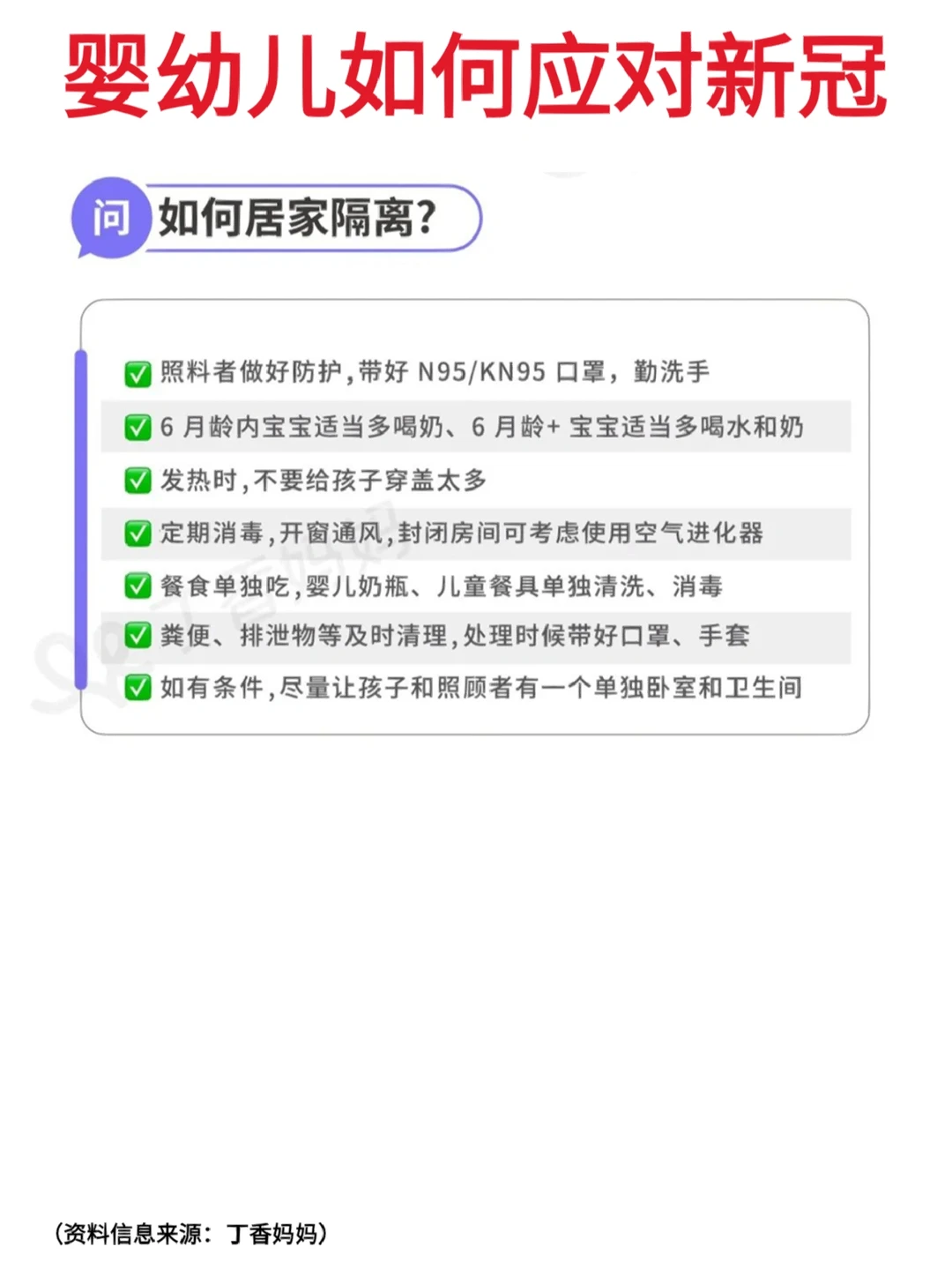 婴幼儿如何应对新冠

问 如何居家隔离?

✅ 照料者做好防护,带好 N95/KN95 口罩,勤洗手
✅ 6 月龄内宝宝适当多喝奶、6 月龄+ 宝宝适当多喝水和奶
✅ 发热时,不要给孩子穿盖太多
✅ 定期消毒,开窗通风,封闭房间可考虑使用空气进化器
✅ 餐食单独吃,婴儿奶瓶、儿童餐具单独清洗、消毒
✅ 粪便、排泄物等及时清理,处理时候带好口罩、手套
✅ 如有条件,尽量让孩子和照顾者有一个单独卧室和卫生间

丁香妈妈

(资料信息来源:丁香妈妈)